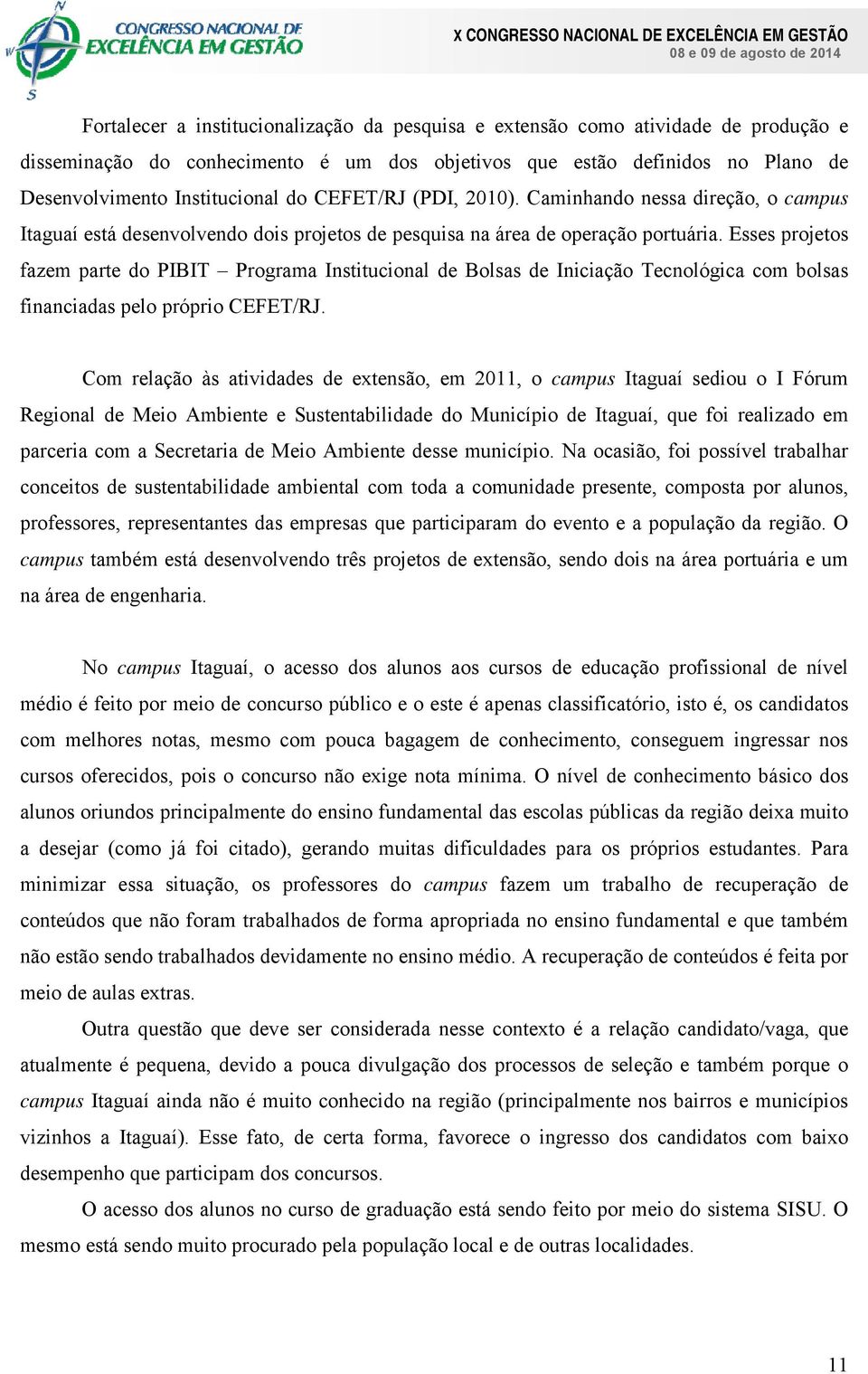 CONGRESSO NACIONAL DE EXCELÊNCIA EM GESTÃO

X CONGRESSO NACIONAL DE EXCELÊNCIA EM GESTÃO
08 e 09 de agosto de 2014

Fortalecer a institucionalização da pesquisa e extensão como atividade de produção e disseminação do conhecimento é um dos objetivos que estão definidos no Plano de Desenvolvimento Institucional do CEFET/RJ (PDI, 2010). Caminhando nessa direção, o campus Itaguaí está desenvolvendo dois projetos de pesquisa na área de operação portuária. Esses projetos fazem parte do PIBIT – Programa Institucional de Bolsas de Iniciação Tecnológica com bolsas financiadas pelo próprio CEFET/RJ.

Com relação às atividades de extensão, em 2011, o campus Itaguaí sediou o I Fórum Regional de Meio Ambiente e Sustentabilidade do Município de Itaguaí, que foi realizado em parceria com a Secretaria de Meio Ambiente desse município. Na ocasião, foi possível trabalhar conceitos de sustentabilidade ambiental com toda a comunidade presente, composta por alunos, professores, representantes das empresas que participaram do evento e a população da região. O campus também está desenvolvendo três projetos de extensão, sendo dois na área portuária e um na área de engenharia.

No campus Itaguaí, o acesso dos alunos aos cursos de educação profissional de nível médio é feito por meio de concurso público e o este é apenas classificatório, isto é, os candidatos com melhores notas, mesmo com pouca bagagem de conhecimento, conseguem ingressar nos cursos oferecidos, pois o concurso não exige nota mínima. O nível de conhecimento básico dos alunos oriundos principalmente do ensino fundamental das escolas públicas da região deixa muito a desejar (como já foi citado), gerando muitas dificuldades para os próprios estudantes. Para minimizar essa situação, os professores do campus fazem um trabalho de recuperação de conteúdos que não foram trabalhados de forma apropriada no ensino fundamental e que também não estão sendo trabalhados devidamente no ensino médio. A recuperação de conteúdos é feita por meio de aulas extras.

Outra questão que deve ser considerada nesse contexto é a relação candidato/vaga, que atualmente é pequena, devido a pouca divulgação dos processos de seleção e também porque o campus Itaguaí ainda não é muito conhecido na região (principalmente nos bairros e municípios vizinhos a Itaguaí). Esse fato, de certa forma, favorece o ingresso dos candidatos com baixo desempenho que participam dos concursos.

O acesso dos alunos no curso de graduação está sendo feito por meio do sistema SISU. O mesmo está sendo muito procurado pela população local e de outras localidades.

11